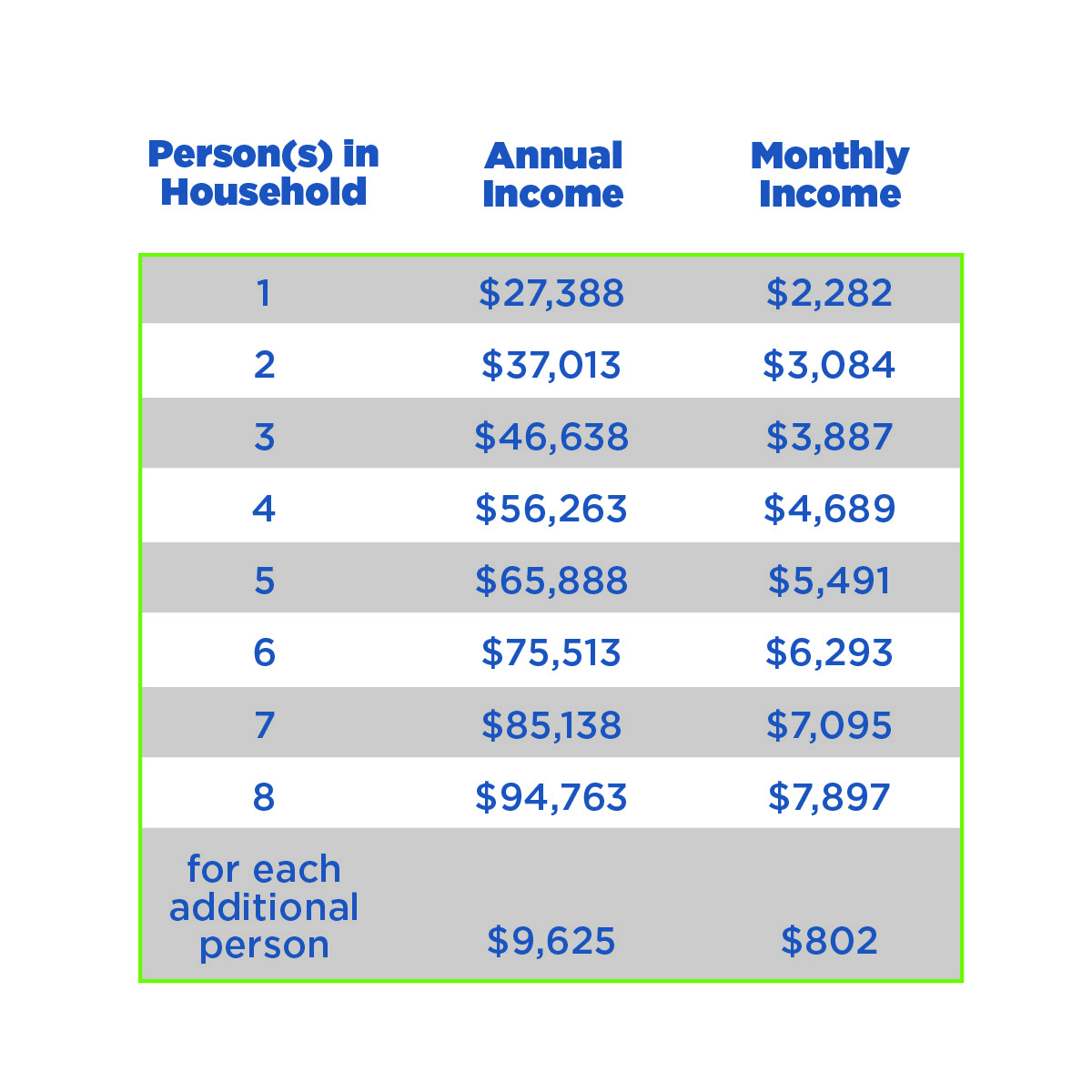 | Person(s) in Household | Annual Income | Monthly Income |
|---|---|---|
| 1 | \$27,388 | \$2,282 |
| 2 | \$37,013 | \$3,084 |
| 3 | \$46,638 | \$3,887 |
| 4 | \$56,263 | \$4,689 |
| 5 | \$65,888 | \$5,491 |
| 6 | \$75,513 | \$6,293 |
| 7 | \$85,138 | \$7,095 |
| 8 | \$94,763 | \$7,897 |
| for each additional person | \$9,625 | \$802 |